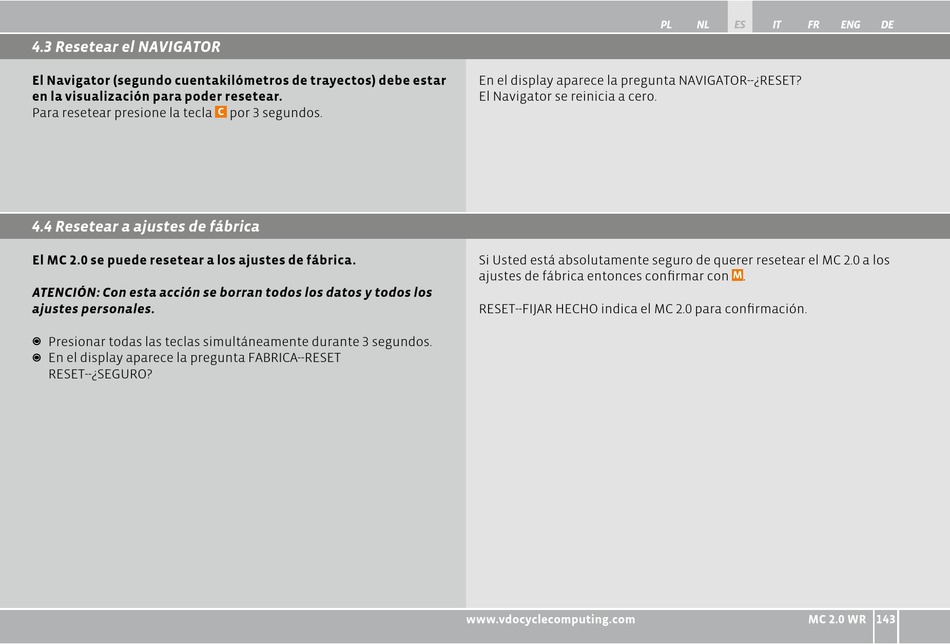 PL NL ES IT FR ENG DE

4.3 Resetear el NAVIGATOR

El Navigator (segundo cuentakilómetros de trayectos) debe estar en la visualización para poder resetear.
Para resetear presione la tecla C por 3 segundos.

En el display aparece la pregunta NAVIGATOR--¿RESET?
El Navigator se reinicia a cero.

4.4 Resetear a ajustes de fábrica

El MC 2.0 se puede resetear a los ajustes de fábrica.

ATENCIÓN: Con esta acción se borran todos los datos y todos los ajustes personales.

Presionar todas las teclas simultáneamente durante 3 segundos.
En el display aparece la pregunta FABRICA--RESET RESET--¿SEGURO?

Si Usted está absolutamente seguro de querer resetear el MC 2.0 a los ajustes de fábrica entonces confirmar con M.

RESET--FIJAR HECHO indica el MC 2.0 para confirmación.

www.vdocyclecomputing.com MC 2.0 WR 143